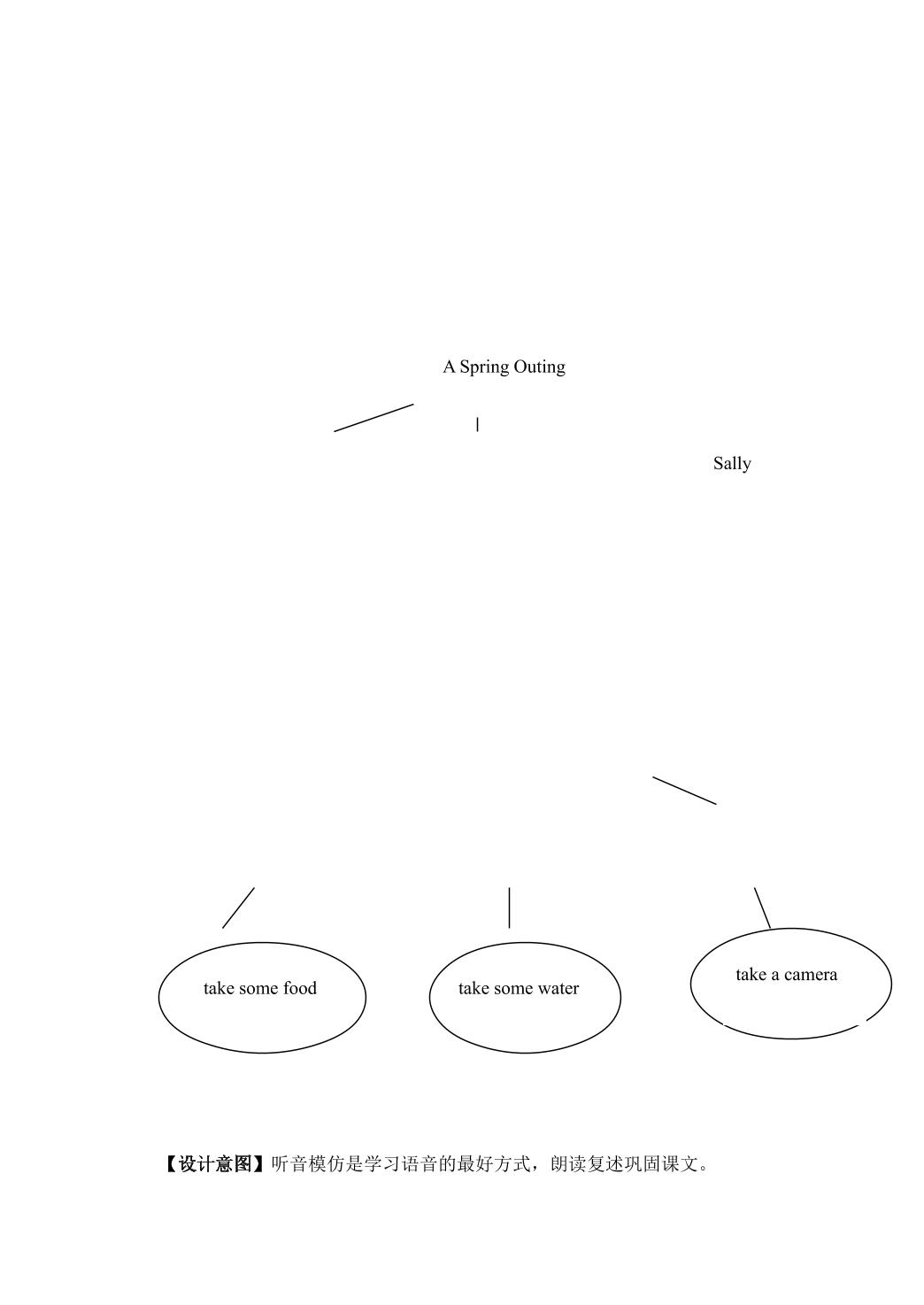 A Spring Outing

Sally

take some food

take some water

take a camera

【设计意图】听音模仿是学习语音的最好方式，朗读复述巩固课文。